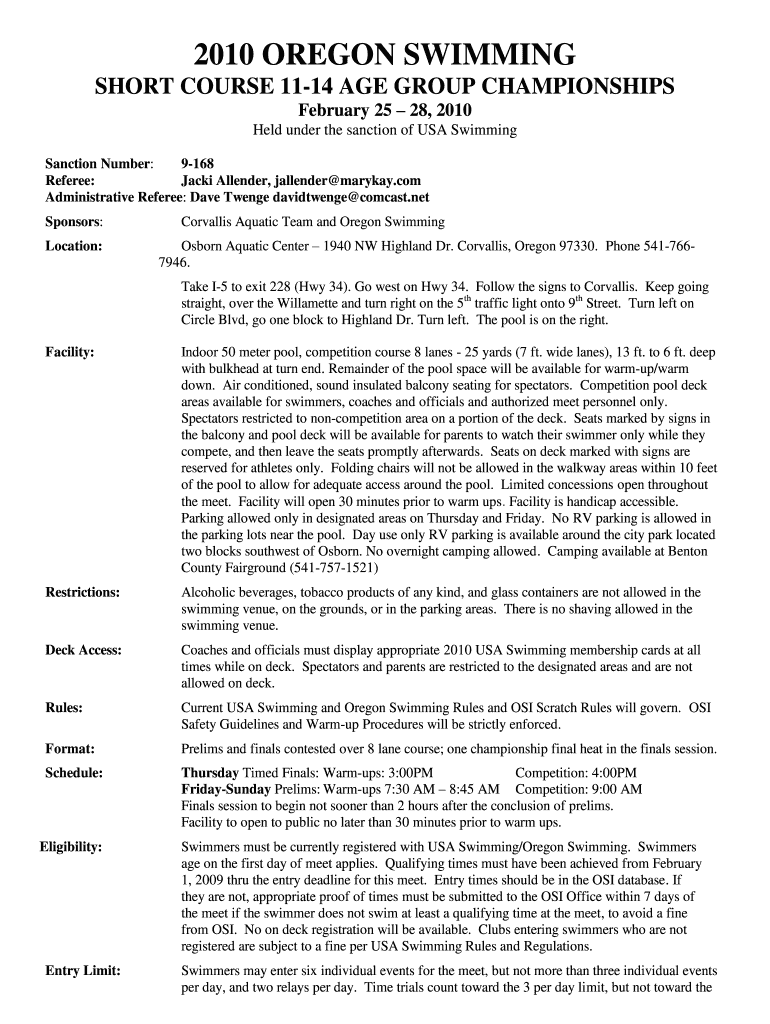 2010 OREGON SWIMMING

SHORT COURSE 11-14 AGE GROUP CHAMPIONSHIPS

February 25 – 28, 2010

Held under the sanction of USA Swimming

Sanction Number: 9-168
Referee: Jacki Allender, jallender@marykay.com
Administrative Referee: Dave Twenge davidtwenge@comcast.net

Sponsors: Corvallis Aquatic Team and Oregon Swimming

Location: Osborn Aquatic Center – 1940 NW Highland Dr. Corvallis, Oregon 97330. Phone 541-766-7946.

Take I-5 to exit 228 (Hwy 34). Go west on Hwy 34. Follow the signs to Corvallis. Keep going straight, over the Willamette and turn right on the 5$^{th}$ traffic light onto 9$^{th}$ Street. Turn left on Circle Blvd, go one block to Highland Dr. Turn left. The pool is on the right.

Facility: Indoor 50 meter pool, competition course 8 lanes - 25 yards (7 ft. wide lanes), 13 ft. to 6 ft. deep with bulkhead at turn end. Remainder of the pool space will be available for warm-up/warm down. Air conditioned, sound insulated balcony seating for spectators. Competition pool deck areas available for swimmers, coaches and officials and authorized meet personnel only. Spectators restricted to non-competition area on a portion of the deck. Seats marked by signs in the balcony and pool deck will be available for parents to watch their swimmer only while they compete, and then leave the seats promptly afterwards. Seats on deck marked with signs are reserved for athletes only. Folding chairs will not be allowed in the walkway areas within 10 feet of the pool to allow for adequate access around the pool. Limited concessions open throughout the meet. Facility will open 30 minutes prior to warm ups. Facility is handicap accessible. Parking allowed only in designated areas on Thursday and Friday. No RV parking is allowed in the parking lots near the pool. Day use only RV parking is available around the city park located two blocks southwest of Osborn. No overnight camping allowed. Camping available at Benton County Fairground (541-757-1521)

Restrictions: Alcoholic beverages, tobacco products of any kind, and glass containers are not allowed in the swimming venue, on the grounds, or in the parking areas. There is no shaving allowed in the swimming venue.

Deck Access: Coaches and officials must display appropriate 2010 USA Swimming membership cards at all times while on deck. Spectators and parents are restricted to the designated areas and are not allowed on deck.

Rules: Current USA Swimming and Oregon Swimming Rules and OSI Scratch Rules will govern. OSI Safety Guidelines and Warm-up Procedures will be strictly enforced.

Format: Prelims and finals contested over 8 lane course; one championship final heat in the finals session.

Schedule: Thursday Timed Finals: Warm-ups: 3:00PM Competition: 4:00PM
Friday-Sunday Prelims: Warm-ups 7:30 AM – 8:45 AM Competition: 9:00 AM
Finals session to begin not sooner than 2 hours after the conclusion of prelims.
Facility to open to public no later than 30 minutes prior to warm ups.

Eligibility: Swimmers must be currently registered with USA Swimming/Oregon Swimming. Swimmers age on the first day of meet applies. Qualifying times must have been achieved from February 1, 2009 thru the entry deadline for this meet. Entry times should be in the OSI database. If they are not, appropriate proof of times must be submitted to the OSI Office within 7 days of the meet if the swimmer does not swim at least a qualifying time at the meet, to avoid a fine from OSI. No on deck registration will be available. Clubs entering swimmers who are not registered are subject to a fine per USA Swimming Rules and Regulations.

Entry Limit: Swimmers may enter six individual events for the meet, but not more than three individual events per day, and two relays per day. Time trials count toward the 3 per day limit, but not toward the